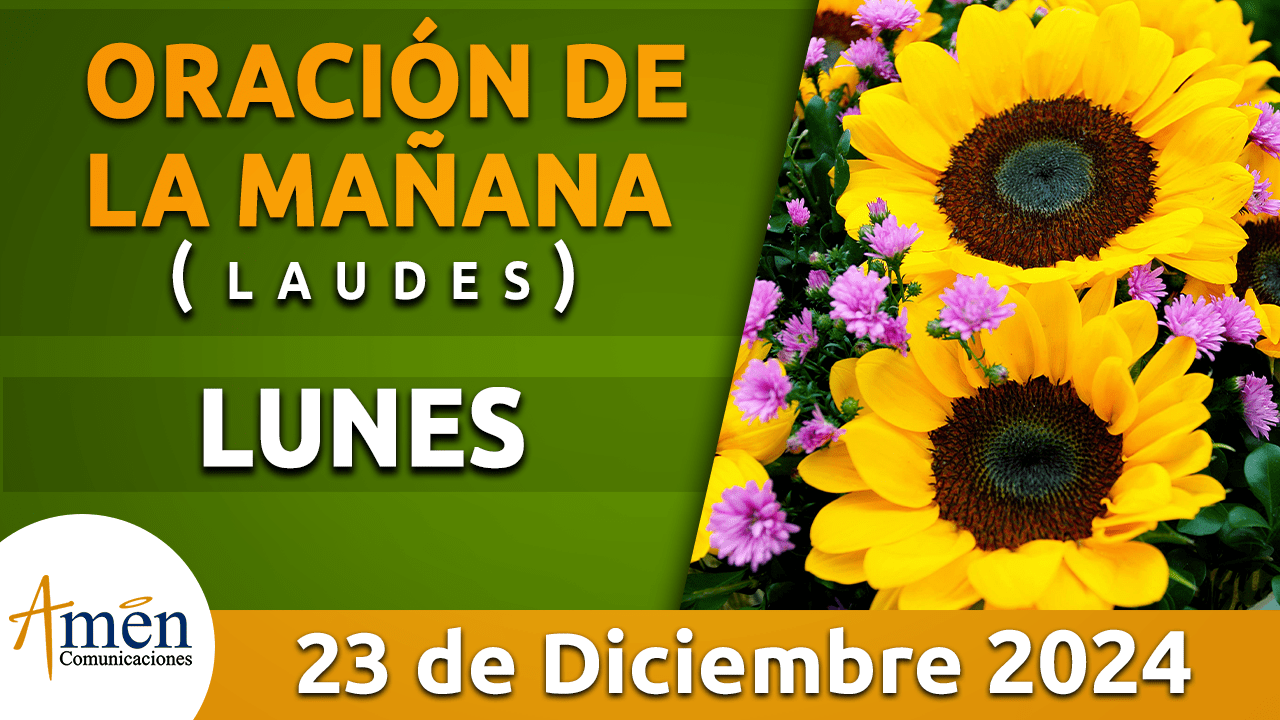 ORACIÓN DE LA MAÑANA
( L A U D E S )

LUNES

Amen
Comunicaciones

23 de Diciembre 2024